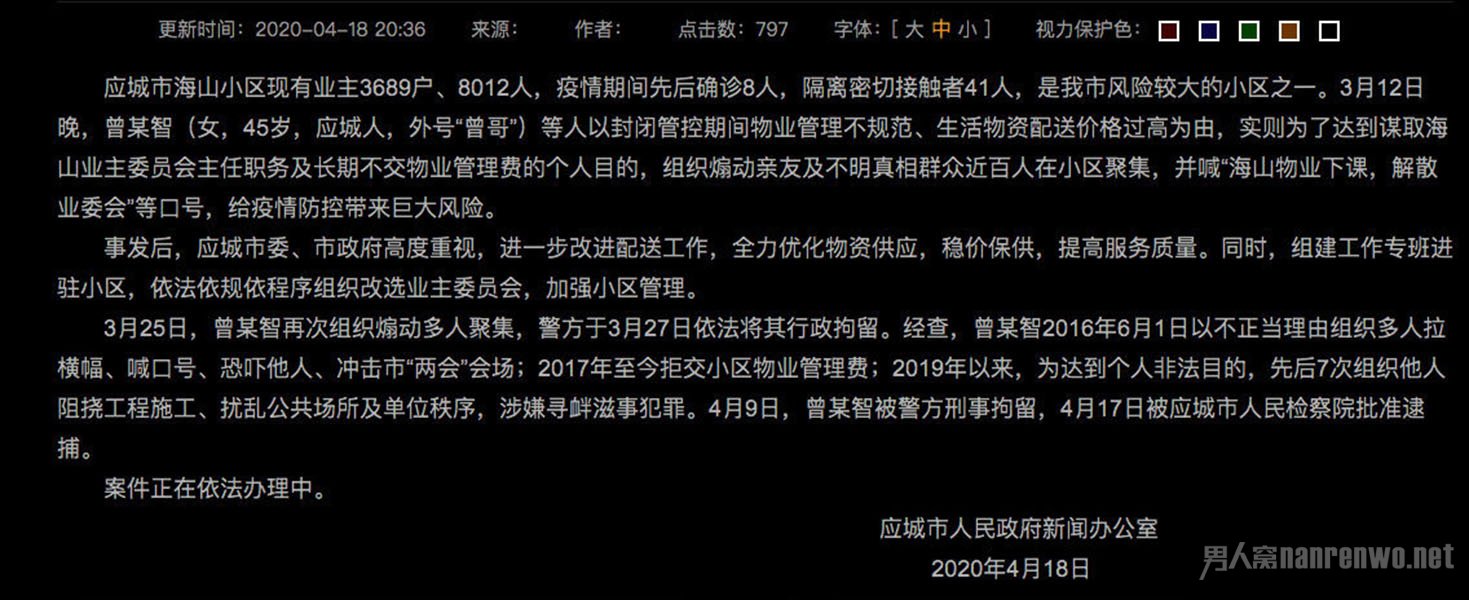 更新时间：2020-04-18 20:36　来源：　作者：　点击数：797　字体：[ 大 中 小 ]　视力保护色：

应城市海山小区现有业主3689户、8012人，疫情期间先后确诊8人，隔离密切接触者41人，是我市风险较大的小区之一。3月12日晚，曾某智（女，45岁，应城人，外号“曾哥”）等人以封闭管控期间物业管理不规范、生活物资配送价格过高为由，实则为了达到谋取海山业主委员会主任职务及长期不交物业管理费的个人目的，组织煽动亲友及不明真相群众近百人在小区聚集，并喊“海山物业下课，解散业委会”等口号，给疫情防控带来巨大风险。

事发后，应城市委、市政府高度重视，进一步改进配送工作，全力优化物资供应，稳价保供，提高服务质量。同时，组建工作专班进驻小区，依法依规依程序组织改选业主委员会，加强小区管理。

3月25日，曾某智再次组织煽动多人聚集，警方于3月27日依法将其行政拘留。经查，曾某智2016年6月1日以不正当理由组织多人拉横幅、喊口号、恐吓他人、冲击市“两会”会场；2017年至今拒交小区物业管理费；2019年以来，为达到个人非法目的，先后7次组织他人阻挠工程施工、扰乱公共场所及单位秩序，涉嫌寻衅滋事犯罪。4月9日，曾某智被警方刑事拘留，4月17日被应城市人民检察院批准逮捕。

案件正在依法办理中。

应城市人民政府新闻办公室
2020年4月18日

男人窝nanrenwo.net